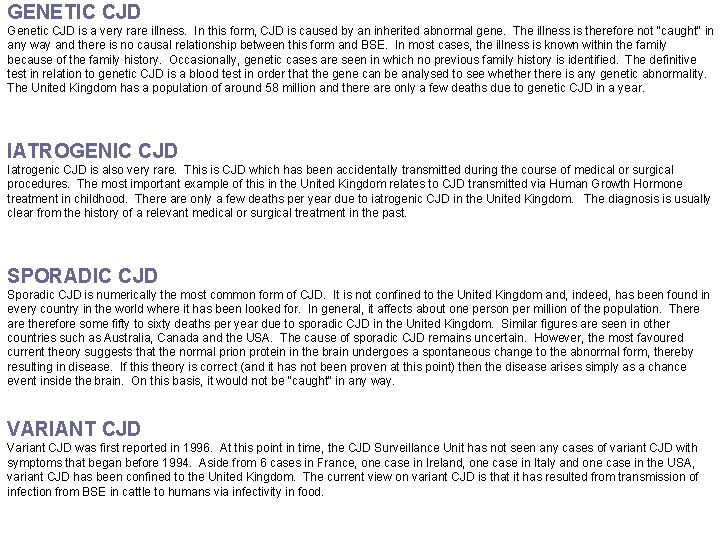 GENETIC CJD
Genetic CJD is a very rare illness. In this form, CJD is caused by an inherited abnormal gene. The illness is therefore not "caught" in any way and there is no causal relationship between this form and BSE. In most cases, the illness is known within the family because of the family history. Occasionally, genetic cases are seen in which no previous family history is identified. The definitive test in relation to genetic CJD is a blood test in order that the gene can be analysed to see whether there is any genetic abnormality. The United Kingdom has a population of around 58 million and there are only a few deaths due to genetic CJD in a year.

IATROGENIC CJD
Iatrogenic CJD is also very rare. This is CJD which has been accidentally transmitted during the course of medical or surgical procedures. The most important example of this in the United Kingdom relates to CJD transmitted via Human Growth Hormone treatment in childhood. There are only a few deaths per year due to iatrogenic CJD in the United Kingdom. The diagnosis is usually clear from the history of a relevant medical or surgical treatment in the past.

SPORADIC CJD
Sporadic CJD is numerically the most common form of CJD. It is not confined to the United Kingdom and, indeed, has been found in every country in the world where it has been looked for. In general, it affects about one person per million of the population. There are therefore some fifty to sixty deaths per year due to sporadic CJD in the United Kingdom. Similar figures are seen in other countries such as Australia, Canada and the USA. The cause of sporadic CJD remains uncertain. However, the most favoured current theory suggests that the normal prion protein in the brain undergoes a spontaneous change to the abnormal form, thereby resulting in disease. If this theory is correct (and it has not been proven at this point) then the disease arises simply as a chance event inside the brain. On this basis, it would not be "caught" in any way.

VARIANT CJD
Variant CJD was first reported in 1996. At this point in time, the CJD Surveillance Unit has not seen any cases of variant CJD with symptoms that began before 1994. Aside from 6 cases in France, one case in Ireland, one case in Italy and one case in the USA, variant CJD has been confined to the United Kingdom. The current view on variant CJD is that it has resulted from transmission of infection from BSE in cattle to humans via infectivity in food.